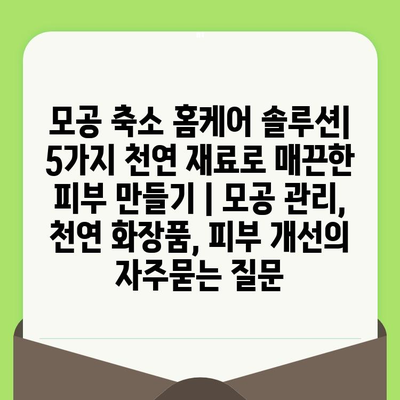 모공 축소 홈케어 솔루션| 5가지 천연 재료로 매끈한 피부 만들기 | 모공 관리, 천연 화장품, 피부 개선의 자주묻는 질문